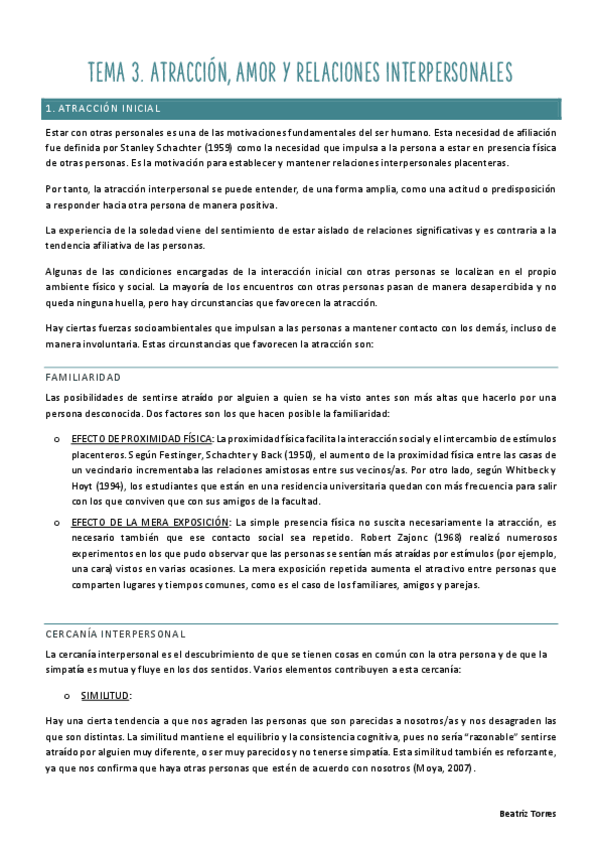 TEMA 3. ATRACCIÓN, AMOR Y RELACIONES INTERPERSONALES

1. ATRACCIÓN INICIAL

Estar con otras personales es una de las motivaciones fundamentales del ser humano. Esta necesidad de afiliación fue definida por Stanley Schachter (1959) como la necesidad que impulsa a la persona a estar en presencia física de otras personas. Es la motivación para establecer y mantener relaciones interpersonales placenteras.

Por tanto, la atracción interpersonal se puede entender, de una forma amplia, como una actitud o predisposición a responder hacia otra persona de manera positiva.

La experiencia de la soledad viene del sentimiento de estar aislado de relaciones significativas y es contraria a la tendencia afiliativa de las personas.

Algunas de las condiciones encargadas de la interacción inicial con otras personas se localizan en el propio ambiente físico y social. La mayoría de los encuentros con otras personas pasan de manera desapercibida y no queda ninguna huella, pero hay circunstancias que favorecen la atracción.

Hay ciertas fuerzas socioambientales que impulsan a las personas a mantener contacto con los demás, incluso de manera involuntaria. Estas circunstancias que favorecen la atracción son:

FAMILIARIDAD

Las posibilidades de sentirse atraído por alguien a quien se ha visto antes son más altas que hacerlo por una persona desconocida. Dos factores son los que hacen posible la familiaridad:

o EFECTO DE PROXIMIDAD FÍSICA: La proximidad física facilita la interacción social y el intercambio de estímulos placenteros. Según Festinger, Schachter y Back (1950), el aumento de la proximidad física entre las casas de un vecindario incrementaba las relaciones amistosas entre sus vecinos/as. Por otro lado, según Whitbeck y Hoyt (1994), los estudiantes que están en una residencia universitaria quedan con más frecuencia para salir con los que conviven que con sus amigos de la facultad.

o EFECTO DE LA MERA EXPOSICIÓN: La simple presencia física no suscita necesariamente la atracción, es necesario también que ese contacto social sea repetido. Robert Zajonc (1968) realizó numerosos experimentos en los que pudo observar que las personas se sentían más atraídas por estímulos (por ejemplo, una cara) vistos en varias ocasiones. La mera exposición repetida aumenta el atractivo entre personas que comparten lugares y tiempos comunes, como es el caso de los familiares, amigos y parejas.

CERCANÍA INTERPERSONAL

La cercanía interpersonal es el descubrimiento de que se tienen cosas en común con la otra persona y de que la simpatía es mutua y fluye en los dos sentidos. Varios elementos contribuyen a esta cercanía:

o SIMILITUD:

Hay una cierta tendencia a que nos agraden las personas que son parecidas a nosotros/as y nos desagraden las que son distintas. La similitud mantiene el equilibrio y la consistencia cognitiva, pues no sería "razonable" sentirse atraído por alguien muy diferente, o ser muy parecidos y no tenerse simpatía. Esta similitud también es reforzante, ya que nos confirma que haya otras personas que estén de acuerdo con nosotros (Moya, 2007).

Beatriz Torres